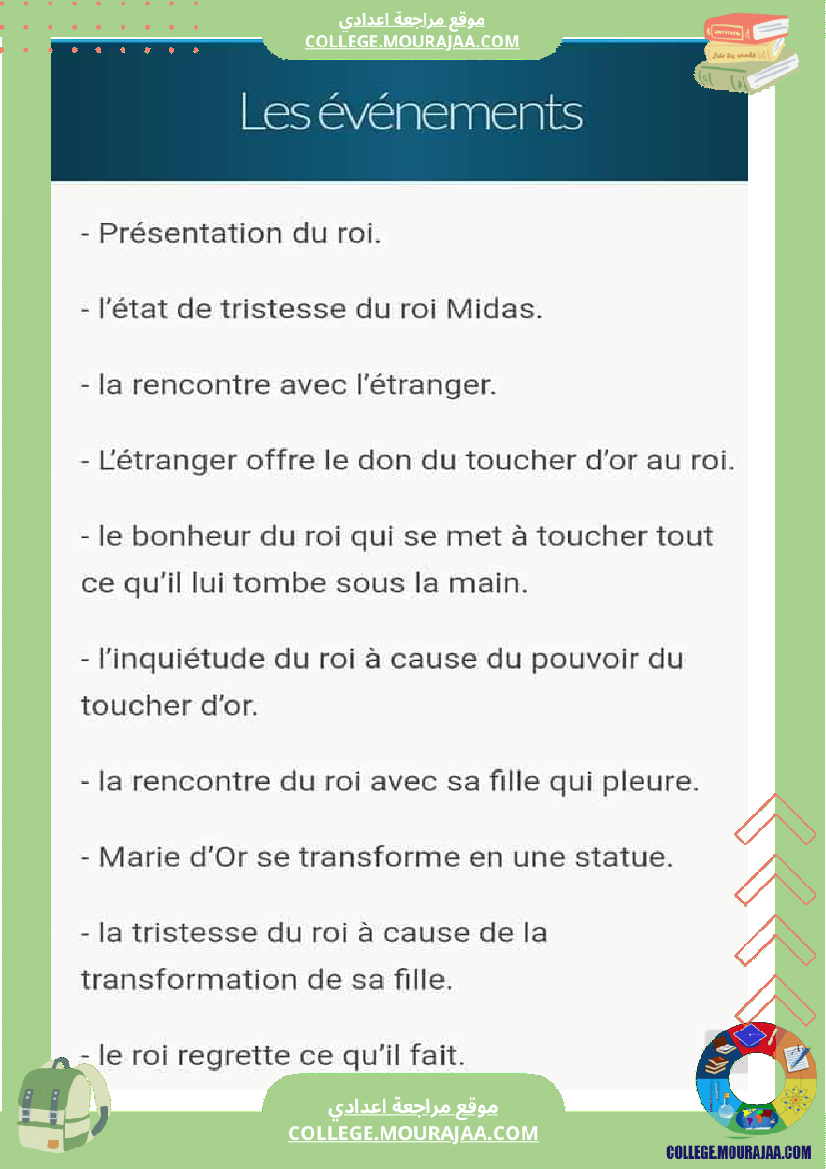 موقع مراجعة اعدادي
COLLEGE.MOURAJAA.COM

Les événements

- Présentation du roi.

- l'état de tristesse du roi Midas.

- la rencontre avec l'étranger.

- L'étranger offre le don du toucher d'or au roi.

- le bonheur du roi qui se met à toucher tout ce qu'il lui tombe sous la main.

- l'inquiétude du roi à cause du pouvoir du toucher d'or.

- la rencontre du roi avec sa fille qui pleure.

- Marie d'Or se transforme en une statue.

- la tristesse du roi à cause de la transformation de sa fille.

- le roi regrette ce qu'il fait.

موقع مراجعة اعدادي
COLLEGE.MOURAJAA.COM

COLLEGE.MOURAJAA.COM